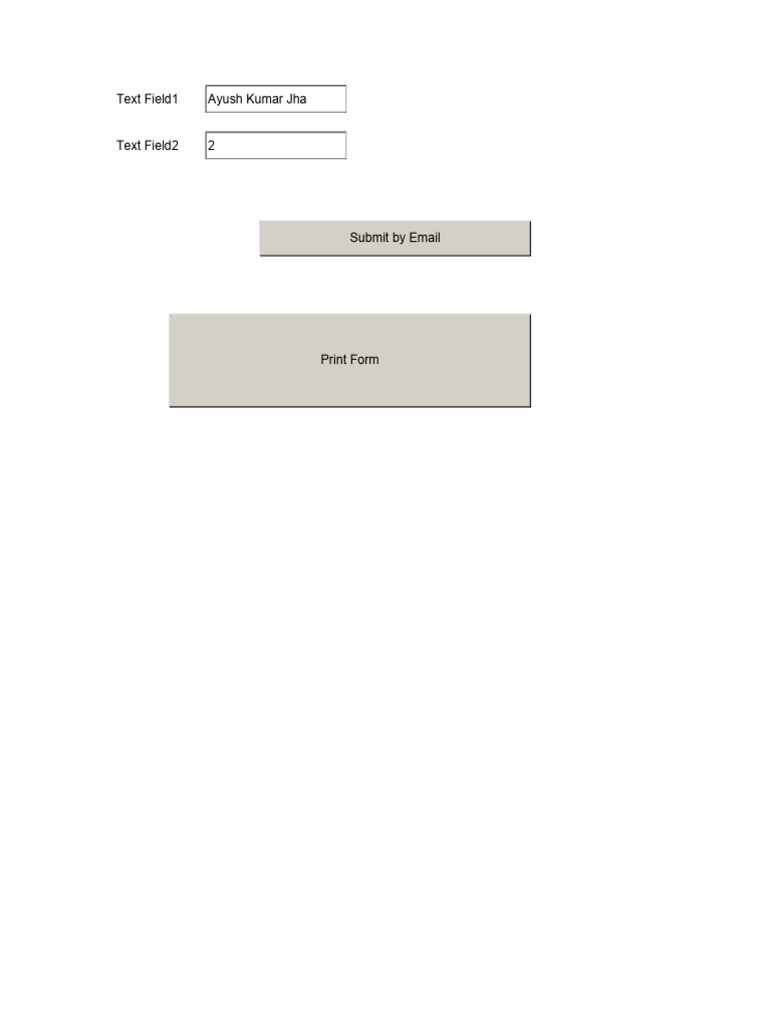 Text Field1 Ayush Kumar Jha

Text Field2 2

Submit by Email

Print Form